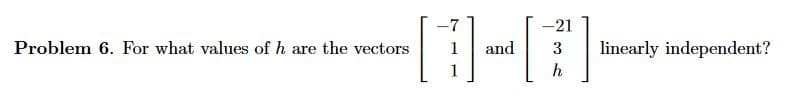 **Problem 6.** For what values of $h$ are the vectors $\begin{bmatrix} -7 \\ 1 \\ 1 \end{bmatrix}$ and $\begin{bmatrix} -21 \\ 3 \\ h \end{bmatrix}$ linearly independent?